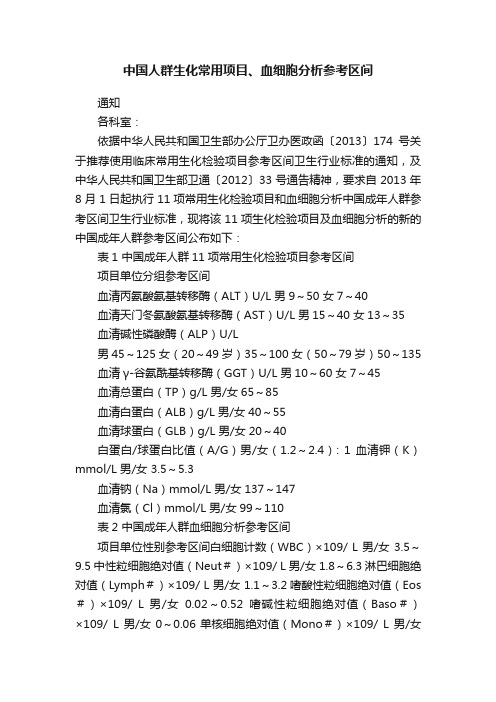 中国人群生化常用项目、血细胞分析参考区间

通知

各科室：

依据中华人民共和国卫生部办公厅卫办医政函〔2013〕174 号关于推荐使用临床常用生化检验项目参考区间卫生行业标准的通知，及中华人民共和国卫生部卫通〔2012〕33 号通告精神，要求自 2013 年 8 月 1 日起执行 11 项常用生化检验项目和血细胞分析中国成年人群参考区间卫生行业标准，现将该 11 项生化检验项目及血细胞分析的新的中国成年人群参考区间公布如下：

表 1 中国成年人群 11 项常用生化检验项目参考区间

项目单位分组参考区间

血清丙氨酸氨基转移酶（ALT）U/L 男 9～50 女 7～40

血清天门冬氨酸氨基转移酶（AST）U/L 男 15～40 女 13～35

血清碱性磷酸酶（ALP）U/L

男 45～125 女（20～49 岁）35～100 女（50～79 岁）50～135

血清 γ-谷氨酰基转移酶（GGT）U/L 男 10～60 女 7～45

血清总蛋白（TP）g/L 男/女 65～85

血清白蛋白（ALB）g/L 男/女 40～55

血清球蛋白（GLB）g/L 男/女 20～40

白蛋白/球蛋白比值（A/G）男/女（1.2～2.4）：1 血清钾（K）mmol/L 男/女 3.5～5.3

血清钠（Na）mmol/L 男/女 137～147

血清氯（Cl）mmol/L 男/女 99～110

表 2 中国成年人群血细胞分析参考区间

项目单位性别参考区间白细胞计数（WBC）×109/ L 男/女 3.5～9.5 中性粒细胞绝对值（Neut＃）×109/ L 男/女 1.8～6.3 淋巴细胞绝对值（Lymph＃）×109/ L 男/女 1.1～3.2 嗜酸性粒细胞绝对值（Eos＃）×109/ L 男/女 0.02～0.52 嗜碱性粒细胞绝对值（Baso＃）×109/ L 男/女 0～0.06 单核细胞绝对值（Mono＃）×109/ L 男/女